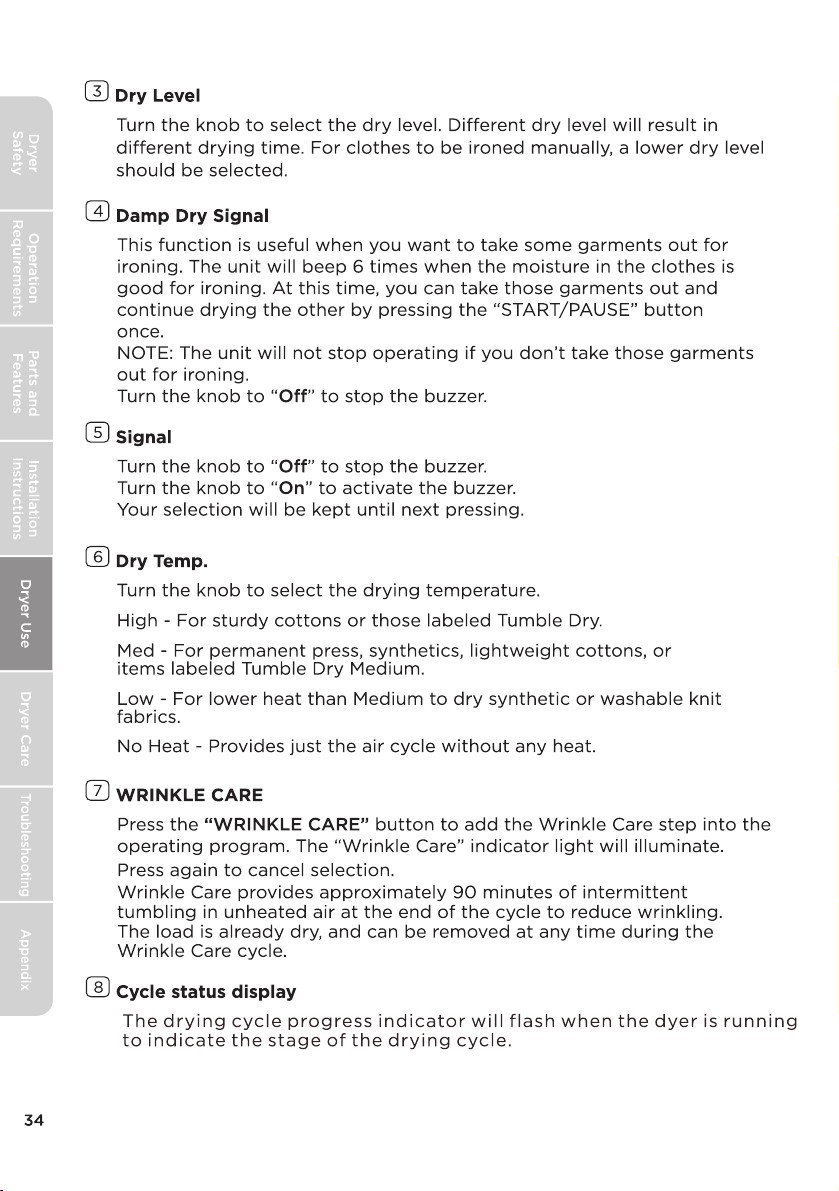 Dryer Safety

Operation Requirements

Parts and Features

Installation Instructions

Dryer Use

Dryer Care

Troubleshooting

Appendix

3 Dry Level

Turn the knob to select the dry level. Different dry level will result in different drying time. For clothes to be ironed manually, a lower dry level should be selected.

4 Damp Dry Signal

This function is useful when you want to take some garments out for ironing. The unit will beep 6 times when the moisture in the clothes is good for ironing. At this time, you can take those garments out and continue drying the other by pressing the "START/PAUSE" button once.
NOTE: The unit will not stop operating if you don't take those garments out for ironing.
Turn the knob to "Off" to stop the buzzer.

5 Signal

Turn the knob to "Off" to stop the buzzer.
Turn the knob to "On" to activate the buzzer.
Your selection will be kept until next pressing.

6 Dry Temp.

Turn the knob to select the drying temperature.

High - For sturdy cottons or those labeled Tumble Dry.

Med - For permanent press, synthetics, lightweight cottons, or items labeled Tumble Dry Medium.

Low - For lower heat than Medium to dry synthetic or washable knit fabrics.

No Heat - Provides just the air cycle without any heat.

7 WRINKLE CARE

Press the "WRINKLE CARE" button to add the Wrinkle Care step into the operating program. The "Wrinkle Care" indicator light will illuminate.
Press again to cancel selection.
Wrinkle Care provides approximately 90 minutes of intermittent tumbling in unheated air at the end of the cycle to reduce wrinkling. The load is already dry, and can be removed at any time during the Wrinkle Care cycle.

8 Cycle status display

The drying cycle progress indicator will flash when the dyer is running to indicate the stage of the drying cycle.

34